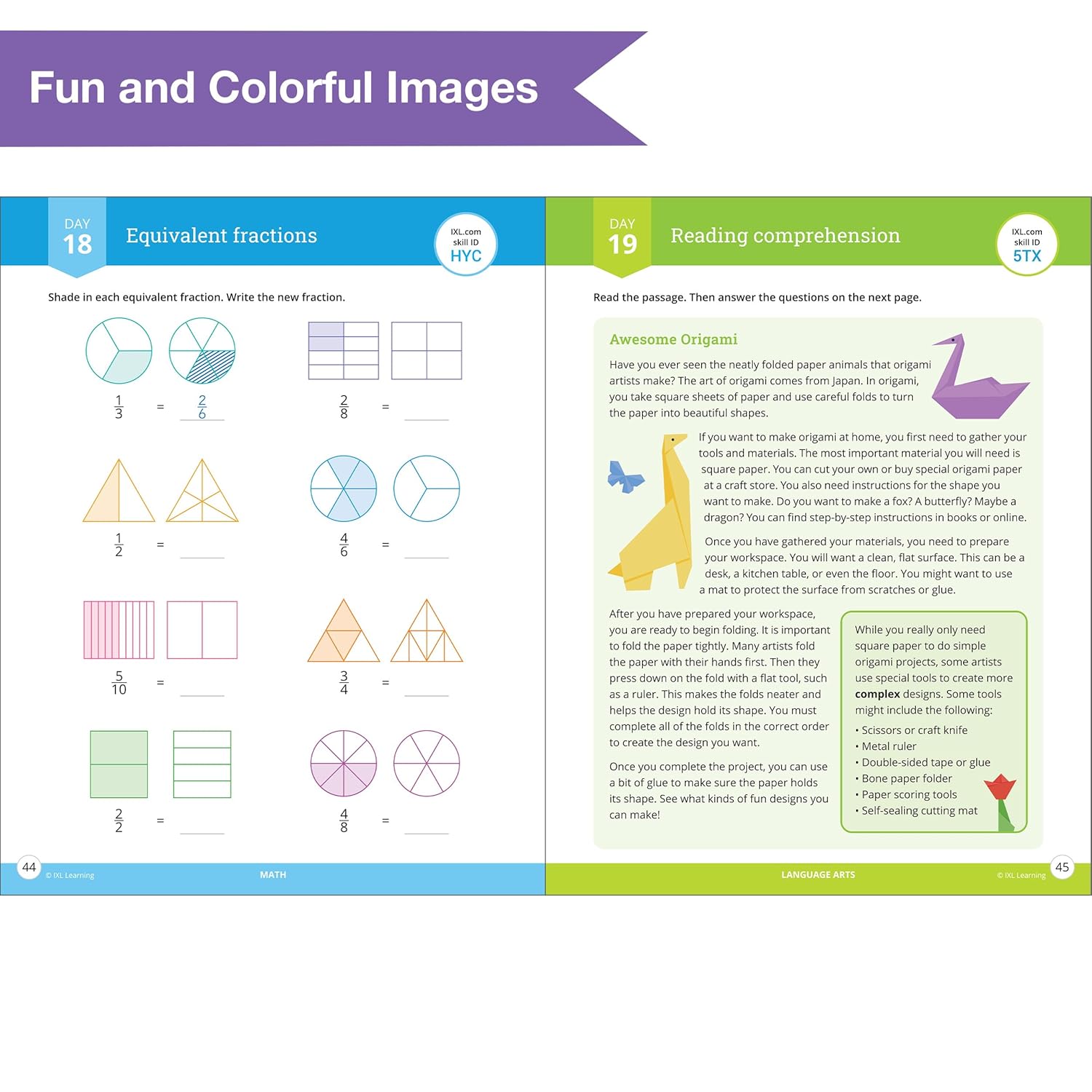 Fun and Colorful Images

DAY
18
Equivalent fractions

IXL.com
skill ID
HYC

Shade in each equivalent fraction. Write the new fraction.

$\frac{1}{3}$ = $\frac{2}{6}$

$\frac{2}{8}$ = ____

$\frac{1}{2}$ = ____

$\frac{4}{6}$ = ____

$\frac{5}{10}$ = ____

$\frac{3}{4}$ = ____

$\frac{2}{2}$ = ____

$\frac{4}{8}$ = ____

44 © IXL Learning MATH

DAY
19
Reading comprehension

IXL.com
skill ID
5TX

Read the passage. Then answer the questions on the next page.

Awesome Origami

Have you ever seen the neatly folded paper animals that origami artists make? The art of origami comes from Japan. In origami, you take square sheets of paper and use careful folds to turn the paper into beautiful shapes.

If you want to make origami at home, you first need to gather your tools and materials. The most important material you will need is square paper. You can cut your own or buy special origami paper at a craft store. You also need instructions for the shape you want to make. Do you want to make a fox? A butterfly? Maybe a dragon? You can find step-by-step instructions in books or online.

Once you have gathered your materials, you need to prepare your workspace. You will want a clean, flat surface. This can be a desk, a kitchen table, or even the floor. You might want to use a mat to protect the surface from scratches or glue.

After you have prepared your workspace, you are ready to begin folding. It is important to fold the paper tightly. Many artists fold the paper with their hands first. Then they press down on the fold with a flat tool, such as a ruler. This makes the folds neater and helps the design hold its shape. You must complete all of the folds in the correct order to create the design you want.

Once you complete the project, you can use a bit of glue to make sure the paper holds its shape. See what kinds of fun designs you can make!

While you really only need square paper to do simple origami projects, some artists use special tools to create more complex designs. Some tools might include the following:
• Scissors or craft knife
• Metal ruler
• Double-sided tape or glue
• Bone paper folder
• Paper scoring tools
• Self-sealing cutting mat

LANGUAGE ARTS © IXL Learning 45